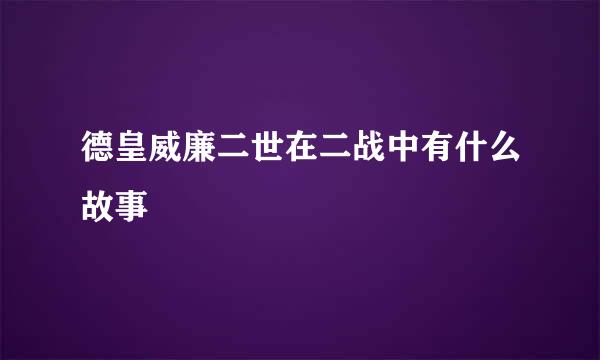 德皇威廉二世在二战中有什么故事